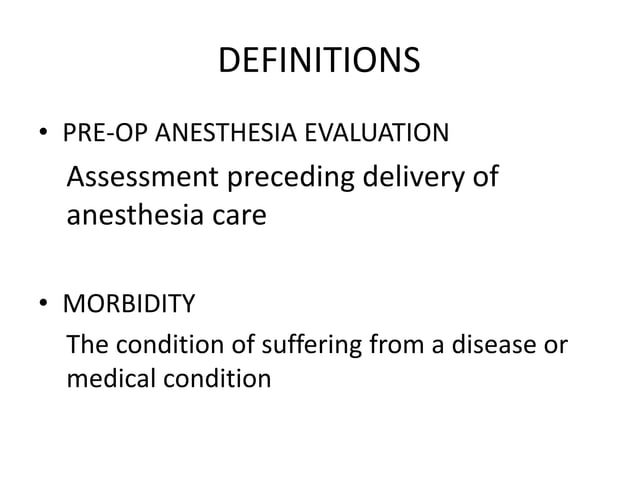 DEFINITIONS

• PRE-OP ANESTHESIA EVALUATION

Assessment preceding delivery of anesthesia care

• MORBIDITY

The condition of suffering from a disease or medical condition